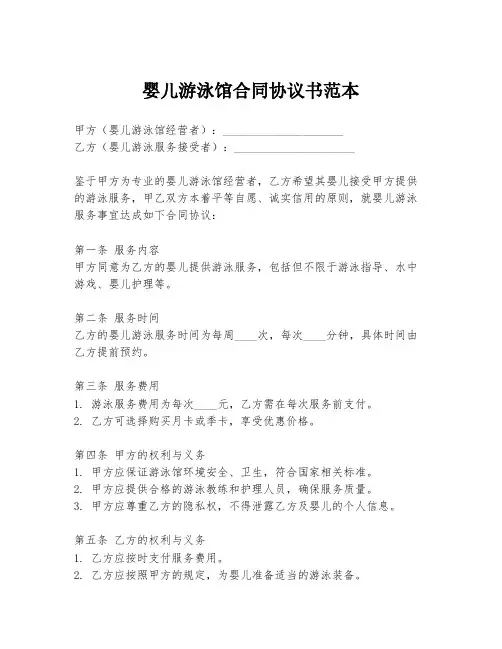 婴儿游泳馆合同协议书范本

甲方（婴儿游泳馆经营者）：____________________

乙方（婴儿游泳服务接受者）：____________________

鉴于甲方为专业的婴儿游泳馆经营者，乙方希望其婴儿接受甲方提供的游泳服务，甲乙双方本着平等自愿、诚实信用的原则，就婴儿游泳服务事宜达成如下合同协议：

第一条 服务内容
甲方同意为乙方的婴儿提供游泳服务，包括但不限于游泳指导、水中游戏、婴儿护理等。

第二条 服务时间
乙方的婴儿游泳服务时间为每周____次，每次____分钟，具体时间由乙方提前预约。

第三条 服务费用
1. 游泳服务费用为每次____元，乙方需在每次服务前支付。
2. 乙方可选择购买月卡或季卡，享受优惠价格。

第四条 甲方的权利与义务
1. 甲方应保证游泳馆环境安全、卫生，符合国家相关标准。
2. 甲方应提供合格的游泳教练和护理人员，确保服务质量。
3. 甲方应尊重乙方的隐私权，不得泄露乙方及婴儿的个人信息。

第五条 乙方的权利与义务
1. 乙方应按时支付服务费用。
2. 乙方应按照甲方的规定，为婴儿准备适当的游泳装备。